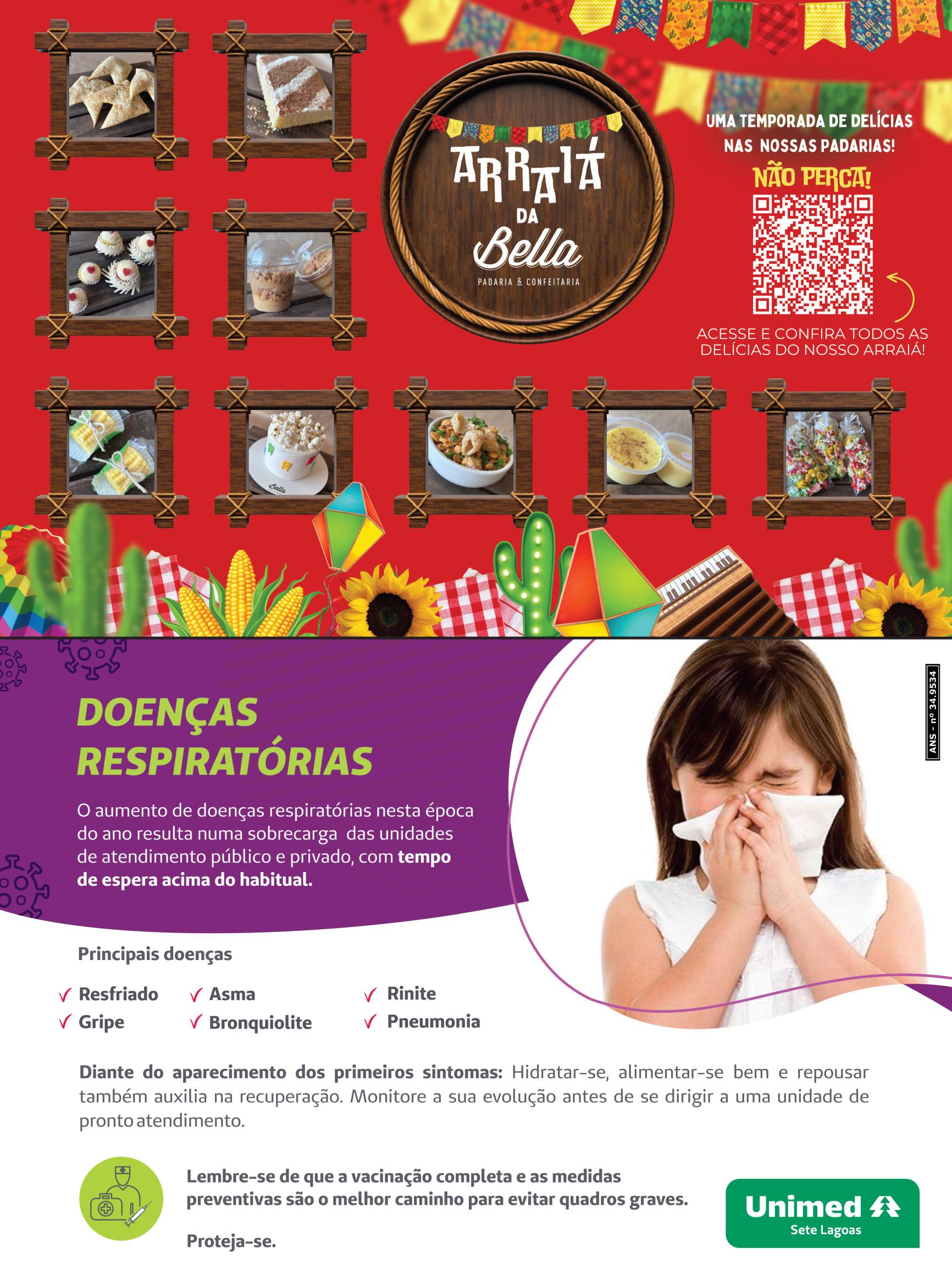 ARRAIÁ
DA
Bella
PADARIA & CONFEITARIA

UMA TEMPORADA DE DELÍCIAS NAS NOSSAS PADARIAS!

NÃO PERCA!

ACESSE E CONFIRA TODOS AS DELÍCIAS DO NOSSO ARRAIÁ!

DOENÇAS RESPIRATÓRIAS

O aumento de doenças respiratórias nesta época do ano resulta numa sobrecarga das unidades de atendimento público e privado, com tempo de espera acima do habitual.

ANS - nº 34.9534

Principais doenças

✓ Resfriado
✓ Gripe
✓ Asma
✓ Bronquiolite
✓ Rinite
✓ Pneumonia

Diante do aparecimento dos primeiros sintomas: Hidratar-se, alimentar-se bem e repousar também auxilia na recuperação. Monitore a sua evolução antes de se dirigir a uma unidade de pronto atendimento.

Lembre-se de que a vacinação completa e as medidas preventivas são o melhor caminho para evitar quadros graves.

Proteja-se.

Unimed
Sete Lagoas